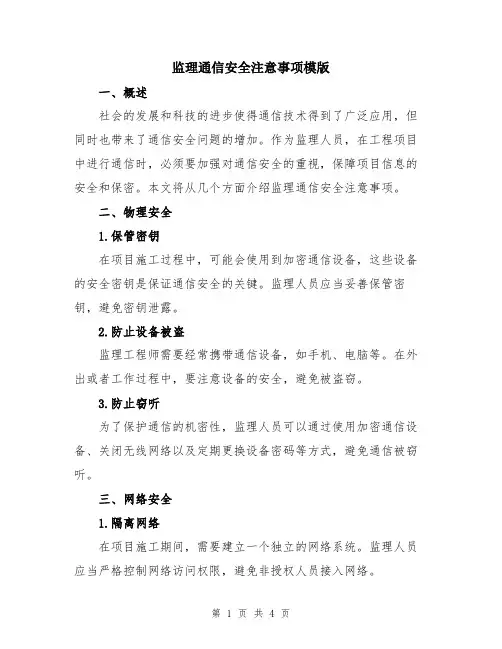 监理通信安全注意事项模版

一、概述

社会的发展和科技的进步使得通信技术得到了广泛应用，但同时也带来了通信安全问题的增加。作为监理人员，在工程项目中进行通信时，必须要加强对通信安全的重视，保障项目信息的安全和保密。本文将从几个方面介绍监理通信安全注意事项。

二、物理安全

1.保管密钥

在项目施工过程中，可能会使用到加密通信设备，这些设备的安全密钥是保证通信安全的关键。监理人员应当妥善保管密钥，避免密钥泄露。

2.防止设备被盗

监理工程师需要经常携带通信设备，如手机、电脑等。在外出或者工作过程中，要注意设备的安全，避免被盗窃。

3.防止窃听

为了保护通信的机密性，监理人员可以通过使用加密通信设备、关闭无线网络以及定期更换设备密码等方式，避免通信被窃听。

三、网络安全

1.隔离网络

在项目施工期间，需要建立一个独立的网络系统。监理人员应当严格控制网络访问权限，避免非授权人员接入网络。

第 1 页 共 4 页